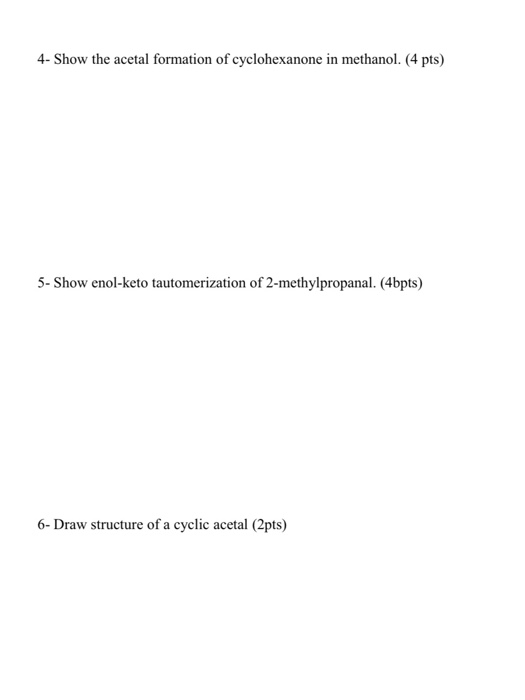 4- Show the acetal formation of cyclohexanone in methanol. (4 pts)

5- Show enol-keto tautomerization of 2-methylpropanal. (4bpts)

6- Draw structure of a cyclic acetal (2pts)